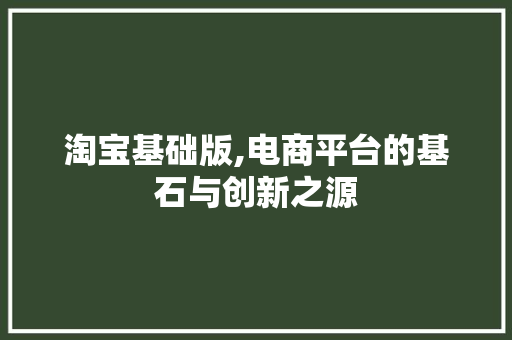 淘宝基础版,电商平台的基石与创新之源